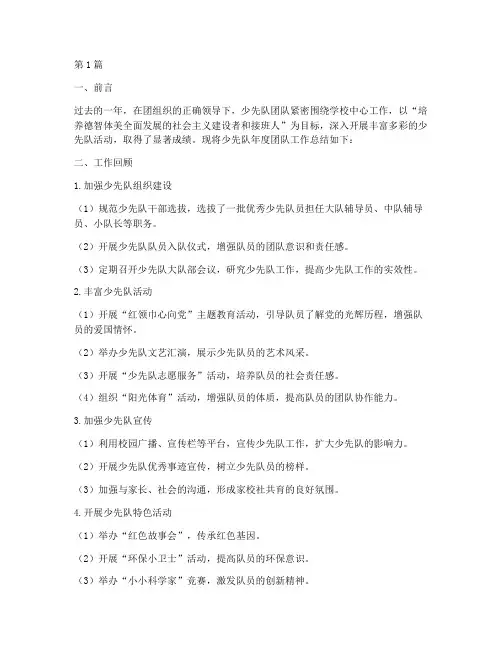 第1篇

一、前言

过去的一年，在团组织的正确领导下，少先队团队紧密围绕学校中心工作，以“培养德智体美全面发展的社会主义建设者和接班人”为目标，深入开展丰富多彩的少先队活动，取得了显著成绩。现将少先队年度团队工作总结如下：

二、工作回顾

1.加强少先队组织建设

（1）规范少先队干部选拔，选拔了一批优秀少先队员担任大队辅导员、中队辅导员、小队长等职务。

（2）开展少先队队员入队仪式，增强队员的团队意识和责任感。

（3）定期召开少先队大队部会议，研究少先队工作，提高少先队工作的实效性。

2.丰富少先队活动

（1）开展“红领巾心向党”主题教育活动，引导队员了解党的光辉历程，增强队员的爱国情怀。

（2）举办少先队文艺汇演，展示少先队员的艺术风采。

（3）开展“少先队志愿服务”活动，培养队员的社会责任感。

（4）组织“阳光体育”活动，增强队员的体质，提高队员的团队协作能力。

3.加强少先队宣传

（1）利用校园广播、宣传栏等平台，宣传少先队工作，扩大少先队的影响力。

（2）开展少先队优秀事迹宣传，树立少先队员的榜样。

（3）加强与家长、社会的沟通，形成家校社共育的良好氛围。

4.开展少先队特色活动

（1）举办“红色故事会”，传承红色基因。

（2）开展“环保小卫士”活动，提高队员的环保意识。

（3）举办“小小科学家”竞赛，激发队员的创新精神。